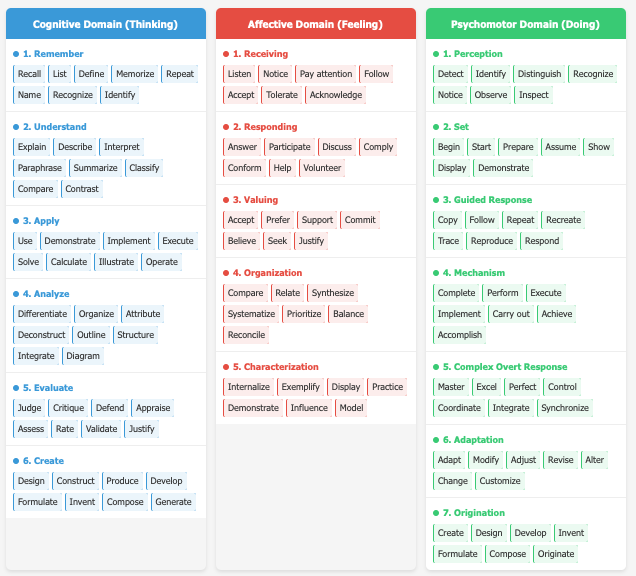 Cognitive Domain (Thinking)

1. Remember
Recall List Define Memorize Repeat Name Recognize Identify

2. Understand
Explain Describe Interpret Paraphrase Summarize Classify Compare Contrast

3. Apply
Use Demonstrate Implement Execute Solve Calculate Illustrate Operate

4. Analyze
Differentiate Organize Attribute Deconstruct Outline Structure Integrate Diagram

5. Evaluate
Judge Critique Defend Appraise Assess Rate Validate Justify

6. Create
Design Construct Produce Develop Formulate Invent Compose Generate

Affective Domain (Feeling)

1. Receiving
Listen Notice Pay attention Follow Accept Tolerate Acknowledge

2. Responding
Answer Participate Discuss Comply Conform Help Volunteer

3. Valuing
Accept Prefer Support Commit Believe Seek Justify

4. Organization
Compare Relate Synthesize Systematize Prioritize Balance Reconcile

5. Characterization
Internalize Exemplify Display Practice Demonstrate Influence Model

Psychomotor Domain (Doing)

1. Perception
Detect Identify Distinguish Recognize Notice Observe Inspect

2. Set
Begin Start Prepare Assume Show Display Demonstrate

3. Guided Response
Copy Follow Repeat Recreate Trace Reproduce Respond

4. Mechanism
Complete Perform Execute Implement Carry out Achieve Accomplish

5. Complex Overt Response
Master Excel Perfect Control Coordinate Integrate Synchronize

6. Adaptation
Adapt Modify Adjust Revise Alter Change Customize

7. Origination
Create Design Develop Invent Formulate Compose Originate